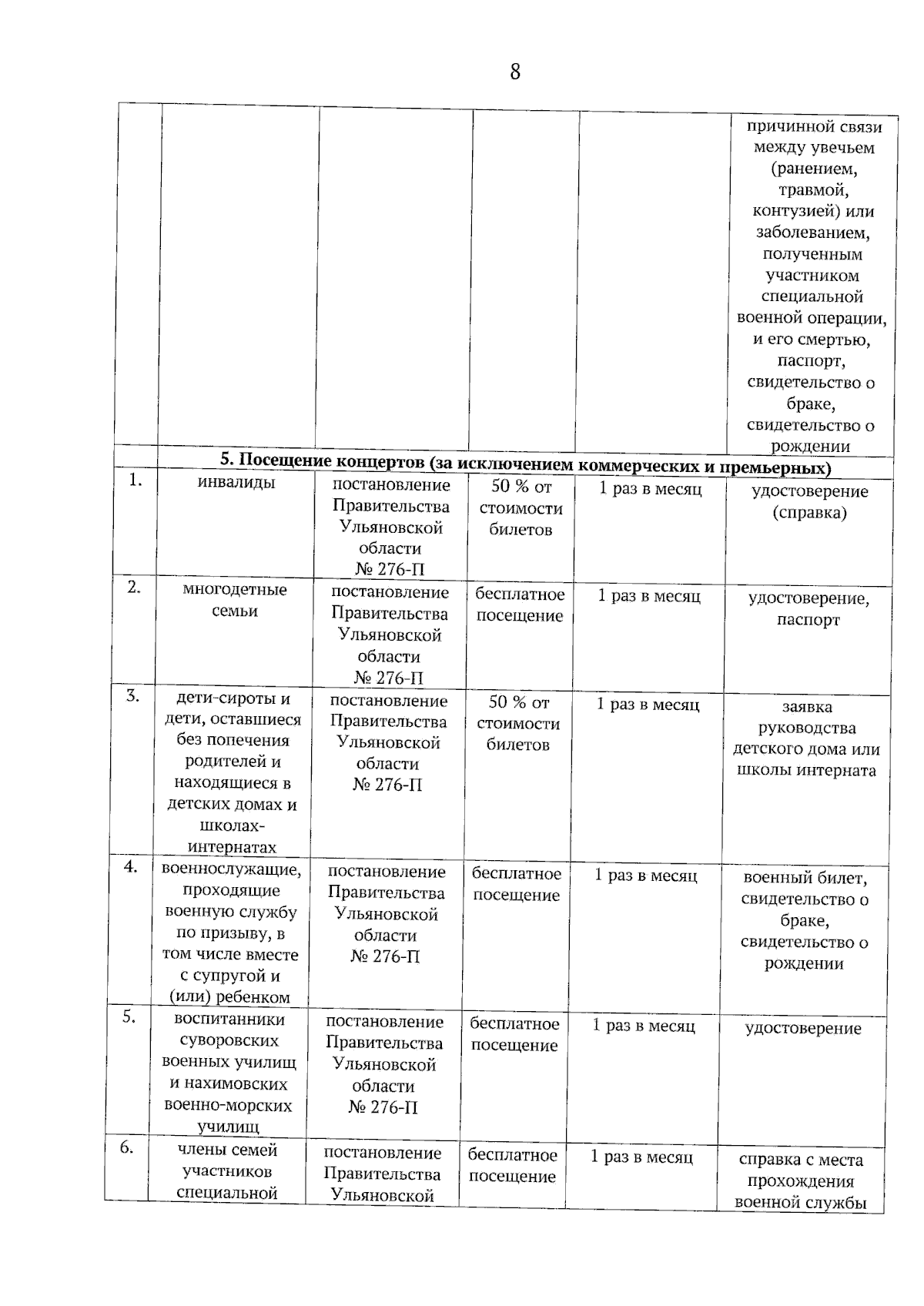 8

| | | | | | |
|---|---|---|---|---|---|
| | | | | | причинной связи между увечьем (ранением, травмой, контузией) или заболеванием, полученным участником специальной военной операции, и его смертью, паспорт, свидетельство о браке, свидетельство о рождении |
| | **5. Посещение концертов (за исключением коммерческих и премьерных)** | | | | |
| 1. | инвалиды | постановление Правительства Ульяновской области № 276-П | 50 % от стоимости билетов | 1 раз в месяц | удостоверение (справка) |
| 2. | многодетные семьи | постановление Правительства Ульяновской области № 276-П | бесплатное посещение | 1 раз в месяц | удостоверение, паспорт |
| 3. | дети-сироты и дети, оставшиеся без попечения родителей и находящиеся в детских домах и школах-интернатах | постановление Правительства Ульяновской области № 276-П | 50 % от стоимости билетов | 1 раз в месяц | заявка руководства детского дома или школы интерната |
| 4. | военнослужащие, проходящие военную службу по призыву, в том числе вместе с супругой и (или) ребенком | постановление Правительства Ульяновской области № 276-П | бесплатное посещение | 1 раз в месяц | военный билет, свидетельство о браке, свидетельство о рождении |
| 5. | воспитанники суворовских военных училищ и нахимовских военно-морских училищ | постановление Правительства Ульяновской области № 276-П | бесплатное посещение | 1 раз в месяц | удостоверение |
| 6. | члены семей участников специальной | постановление Правительства Ульяновской | бесплатное посещение | 1 раз в месяц | справка с места прохождения военной службы |